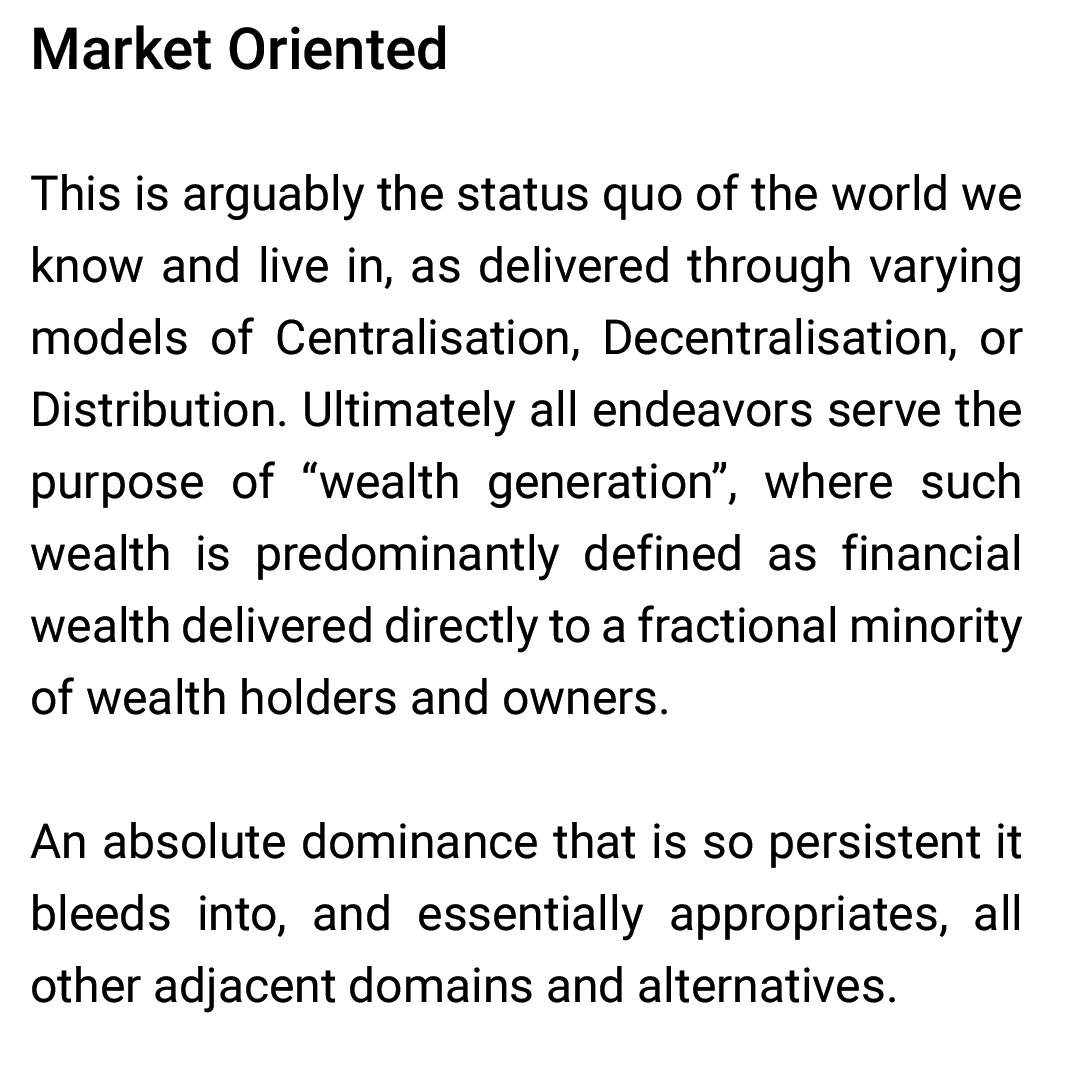 Market Oriented

This is arguably the status quo of the world we know and live in, as delivered through varying models of Centralisation, Decentralisation, or Distribution. Ultimately all endeavors serve the purpose of "wealth generation", where such wealth is predominantly defined as financial wealth delivered directly to a fractional minority of wealth holders and owners.

An absolute dominance that is so persistent it bleeds into, and essentially appropriates, all other adjacent domains and alternatives.